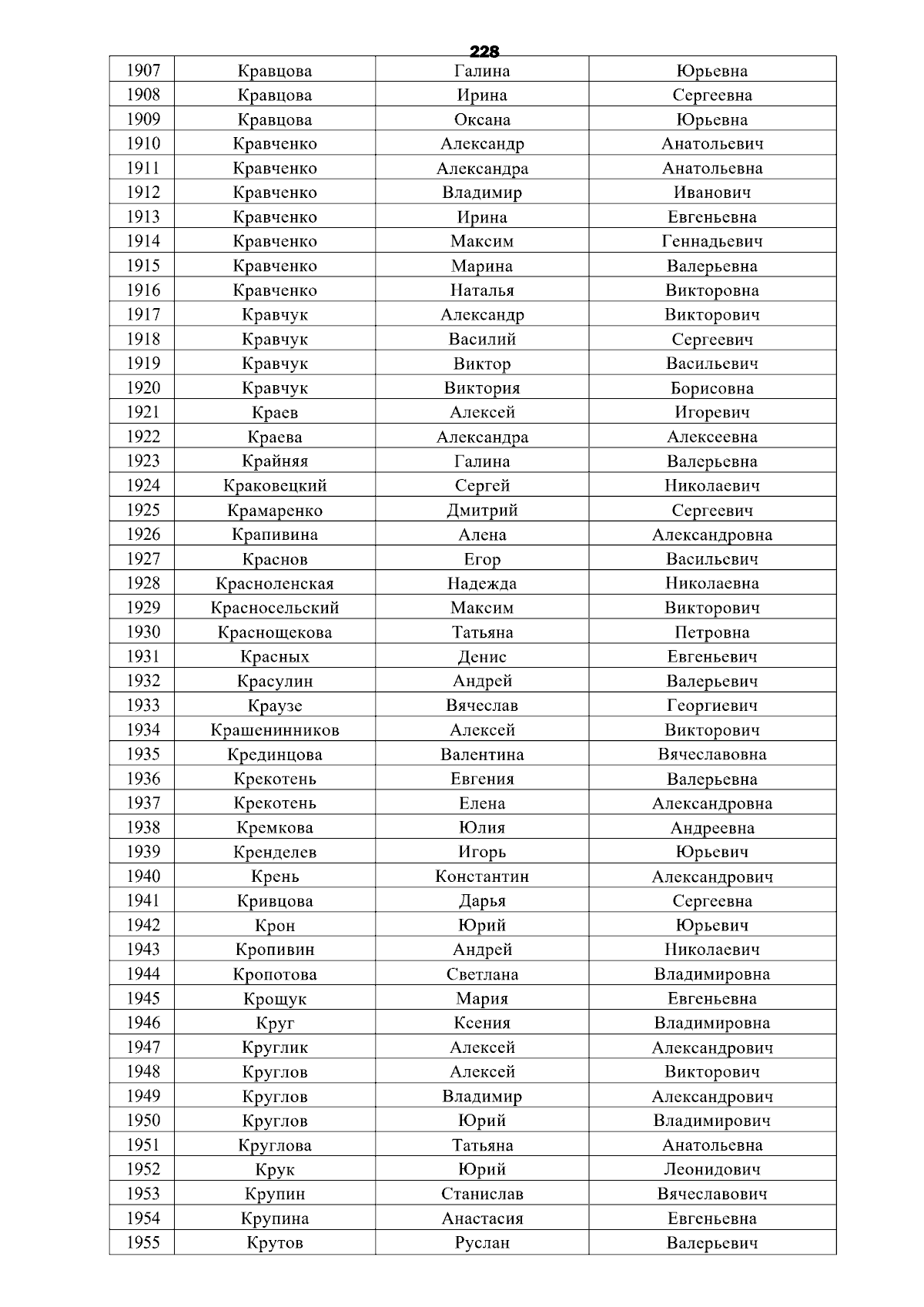 228

| 1907 | Кравцова | Галина | Юрьевна |
|---|---|---|---|
| 1908 | Кравцова | Ирина | Сергеевна |
| 1909 | Кравцова | Оксана | Юрьевна |
| 1910 | Кравченко | Александр | Анатольевич |
| 1911 | Кравченко | Александра | Анатольевна |
| 1912 | Кравченко | Владимир | Иванович |
| 1913 | Кравченко | Ирина | Евгеньевна |
| 1914 | Кравченко | Максим | Геннадьевич |
| 1915 | Кравченко | Марина | Валерьевна |
| 1916 | Кравченко | Наталья | Викторовна |
| 1917 | Кравчук | Александр | Викторович |
| 1918 | Кравчук | Василий | Сергеевич |
| 1919 | Кравчук | Виктор | Васильевич |
| 1920 | Кравчук | Виктория | Борисовна |
| 1921 | Краев | Алексей | Игоревич |
| 1922 | Краева | Александра | Алексеевна |
| 1923 | Крайняя | Галина | Валерьевна |
| 1924 | Краковецкий | Сергей | Николаевич |
| 1925 | Крамаренко | Дмитрий | Сергеевич |
| 1926 | Крапивина | Алена | Александровна |
| 1927 | Краснов | Егор | Васильевич |
| 1928 | Красноленская | Надежда | Николаевна |
| 1929 | Красносельский | Максим | Викторович |
| 1930 | Краснощекова | Татьяна | Петровна |
| 1931 | Красных | Денис | Евгеньевич |
| 1932 | Красулин | Андрей | Валерьевич |
| 1933 | Краузе | Вячеслав | Георгиевич |
| 1934 | Крашенинников | Алексей | Викторович |
| 1935 | Крединцова | Валентина | Вячеславовна |
| 1936 | Крекотень | Евгения | Валерьевна |
| 1937 | Крекотень | Елена | Александровна |
| 1938 | Кремкова | Юлия | Андреевна |
| 1939 | Кренделев | Игорь | Юрьевич |
| 1940 | Крень | Константин | Александрович |
| 1941 | Кривцова | Дарья | Сергеевна |
| 1942 | Крон | Юрий | Юрьевич |
| 1943 | Кропивин | Андрей | Николаевич |
| 1944 | Кропотова | Светлана | Владимировна |
| 1945 | Крощук | Мария | Евгеньевна |
| 1946 | Круг | Ксения | Владимировна |
| 1947 | Круглик | Алексей | Александрович |
| 1948 | Круглов | Алексей | Викторович |
| 1949 | Круглов | Владимир | Александрович |
| 1950 | Круглов | Юрий | Владимирович |
| 1951 | Круглова | Татьяна | Анатольевна |
| 1952 | Крук | Юрий | Леонидович |
| 1953 | Крупин | Станислав | Вячеславович |
| 1954 | Крупина | Анастасия | Евгеньевна |
| 1955 | Крутов | Руслан | Валерьевич |